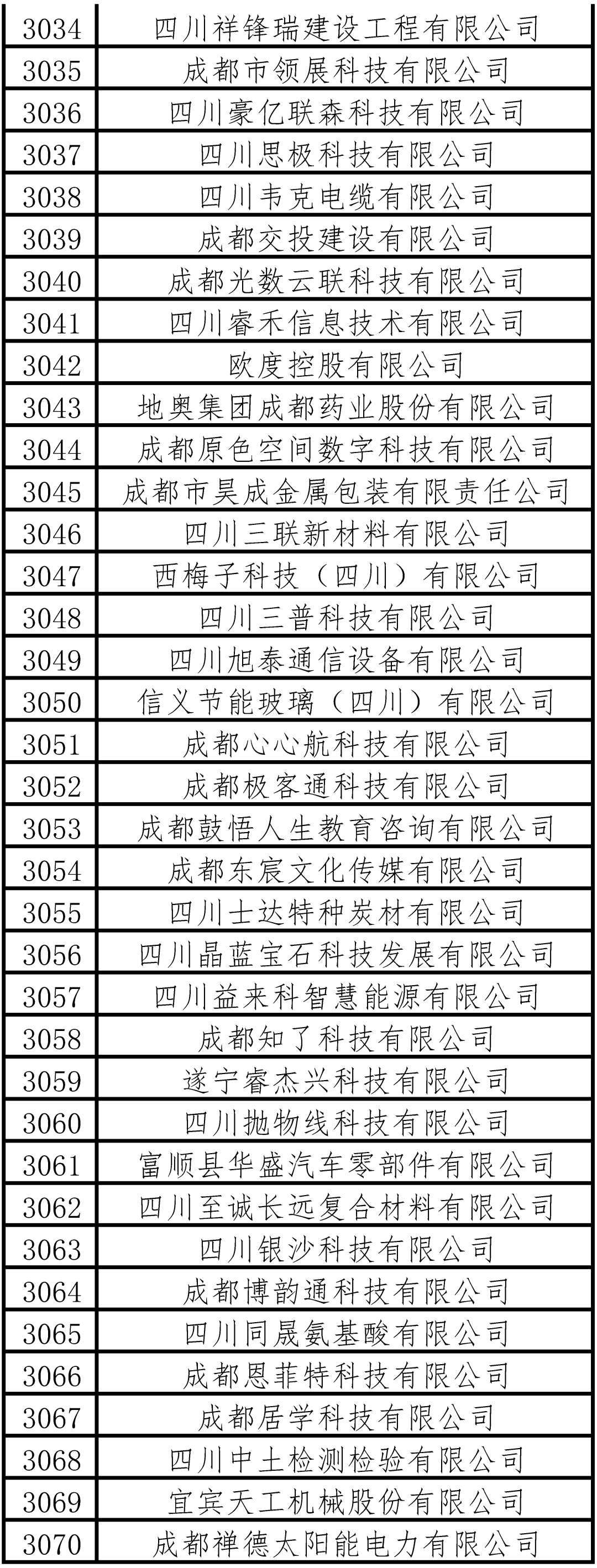 | 3034 | 四川祥锋瑞建设工程有限公司 |
|---|---|
| 3035 | 成都市领展科技有限公司 |
| 3036 | 四川豪亿联森科技有限公司 |
| 3037 | 四川思极科技有限公司 |
| 3038 | 四川韦克电缆有限公司 |
| 3039 | 成都交投建设有限公司 |
| 3040 | 成都光数云联科技有限公司 |
| 3041 | 四川睿禾信息技术有限公司 |
| 3042 | 欧度控股有限公司 |
| 3043 | 地奥集团成都药业股份有限公司 |
| 3044 | 成都原色空间数字科技有限公司 |
| 3045 | 成都市昊成金属包装有限责任公司 |
| 3046 | 四川三联新材料有限公司 |
| 3047 | 西梅子科技（四川）有限公司 |
| 3048 | 四川三普科技有限公司 |
| 3049 | 四川旭泰通信设备有限公司 |
| 3050 | 信义节能玻璃（四川）有限公司 |
| 3051 | 成都心心航科技有限公司 |
| 3052 | 成都极客通科技有限公司 |
| 3053 | 成都鼓悟人生教育咨询有限公司 |
| 3054 | 成都东宸文化传媒有限公司 |
| 3055 | 四川士达特种炭材有限公司 |
| 3056 | 四川晶蓝宝石科技发展有限公司 |
| 3057 | 四川益来科智慧能源有限公司 |
| 3058 | 成都知了科技有限公司 |
| 3059 | 遂宁睿杰兴科技有限公司 |
| 3060 | 四川抛物线科技有限公司 |
| 3061 | 富顺县华盛汽车零部件有限公司 |
| 3062 | 四川至诚长远复合材料有限公司 |
| 3063 | 四川银沙科技有限公司 |
| 3064 | 成都博韵通科技有限公司 |
| 3065 | 四川同晟氨基酸有限公司 |
| 3066 | 成都恩菲特科技有限公司 |
| 3067 | 成都居学科技有限公司 |
| 3068 | 四川中土检测检验有限公司 |
| 3069 | 宜宾天工机械股份有限公司 |
| 3070 | 成都禅德太阳能电力有限公司 |